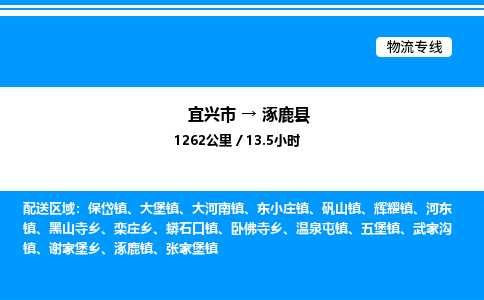 物流专线

宜兴市 → 涿鹿县

1262公里 / 13.5小时

配送区域：保岱镇、大堡镇、大河南镇、东小庄镇、矾山镇、辉耀镇、河东镇、黑山寺乡、栾庄乡、蟒石口镇、卧佛寺乡、温泉屯镇、五堡镇、武家沟镇、谢家堡乡、涿鹿镇、张家堡镇